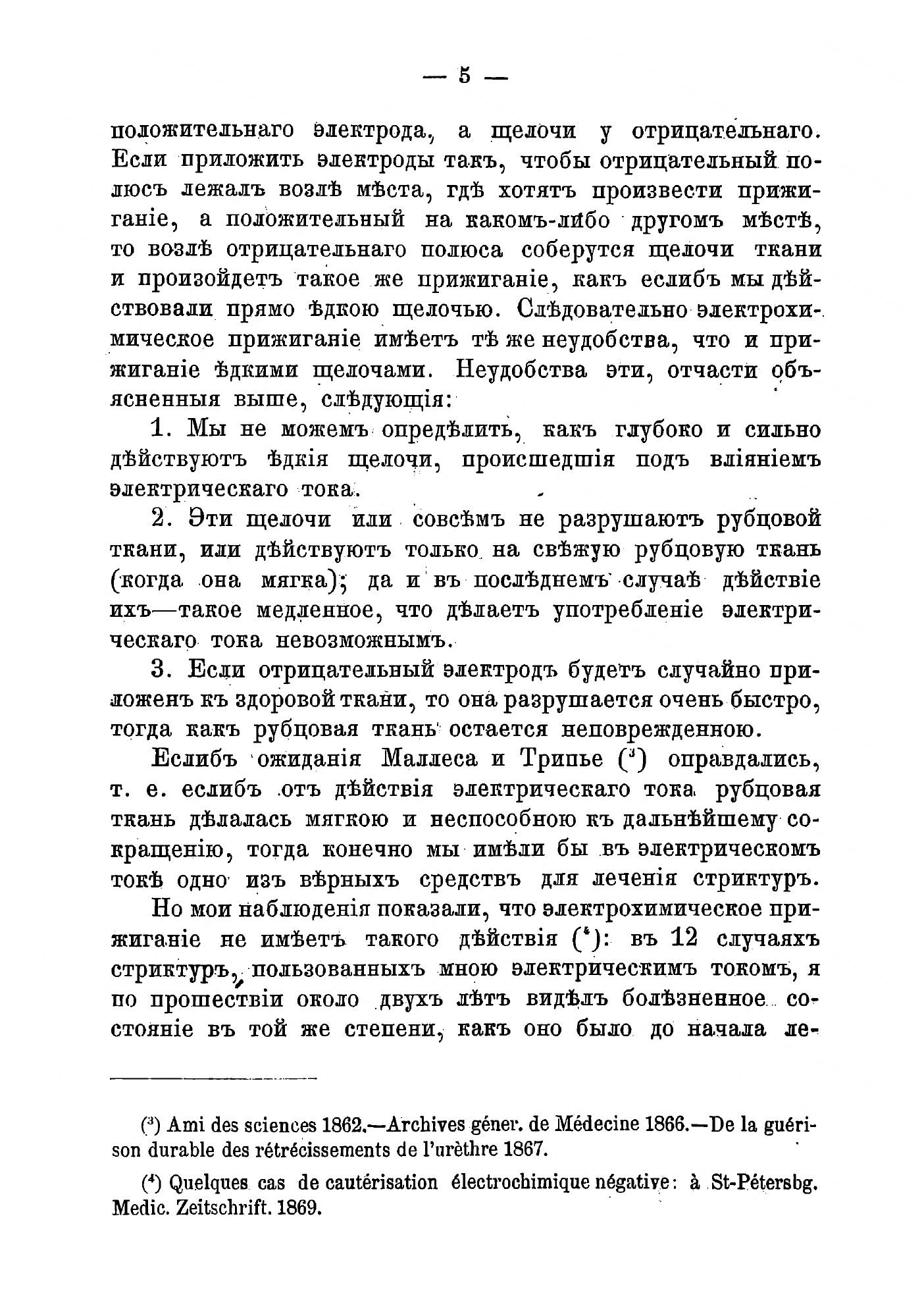 — 5 —

положительнаго электрода, а щелочи у отрицательнаго. Если приложить электроды такъ, чтобы отрицательный полюсъ лежалъ возлѣ мѣста, гдѣ хотятъ произвести прижиганіе, а положительный на какомъ-либо другомъ мѣстѣ, то возлѣ отрицательнаго полюса соберутся щелочи ткани и произойдетъ такое же прижиганіе, какъ еслибъ мы дѣйствовали прямо ѣдкою щелочью. Слѣдовательно электрохимическое прижиганіе имѣетъ тѣ же неудобства, что и прижиганіе ѣдкими щелочами. Неудобства эти, отчасти объясненныя выше, слѣдующія:

1. Мы не можемъ опредѣлить, какъ глубоко и сильно дѣйствуютъ ѣдкія щелочи, происшедшія подъ вліяніемъ электрическаго тока.

2. Эти щелочи или совсѣмъ не разрушаютъ рубцовой ткани, или дѣйствуютъ только на свѣжую рубцовую ткань (когда она мягка); да и въ послѣднемъ случаѣ дѣйствіе ихъ—такое медленное, что дѣлаетъ употребленіе электрическаго тока невозможнымъ.

3. Если отрицательный электродъ будетъ случайно приложенъ къ здоровой ткани, то она разрушается очень быстро, тогда какъ рубцовая ткань остается неповрежденною.

Еслибъ ожиданія Маллеса и Трипье ($^3$) оправдались, т. е. еслибъ отъ дѣйствія электрическаго тока рубцовая ткань дѣлалась мягкою и неспособною къ дальнѣйшему сокращенію, тогда конечно мы имѣли бы въ электрическомъ токѣ одно изъ вѣрныхъ средствъ для леченія стриктуръ.

Но мои наблюденія показали, что электрохимическое прижиганіе не имѣетъ такого дѣйствія ($^4$): въ 12 случаяхъ стриктуръ, пользованныхъ мною электрическимъ токомъ, я по прошествіи около двухъ лѣтъ видѣлъ болѣзненное состояніе въ той же степени, какъ оно было до начала ле-

($^3$) Ami des sciences 1862.—Archives géner. de Médecine 1866.—De la guérison durable des rétrécissements de l'urèthre 1867.

($^4$) Quelques cas de cautérisation électrochimique négative: à St-Pétersbg. Medic. Zeitschrift. 1869.